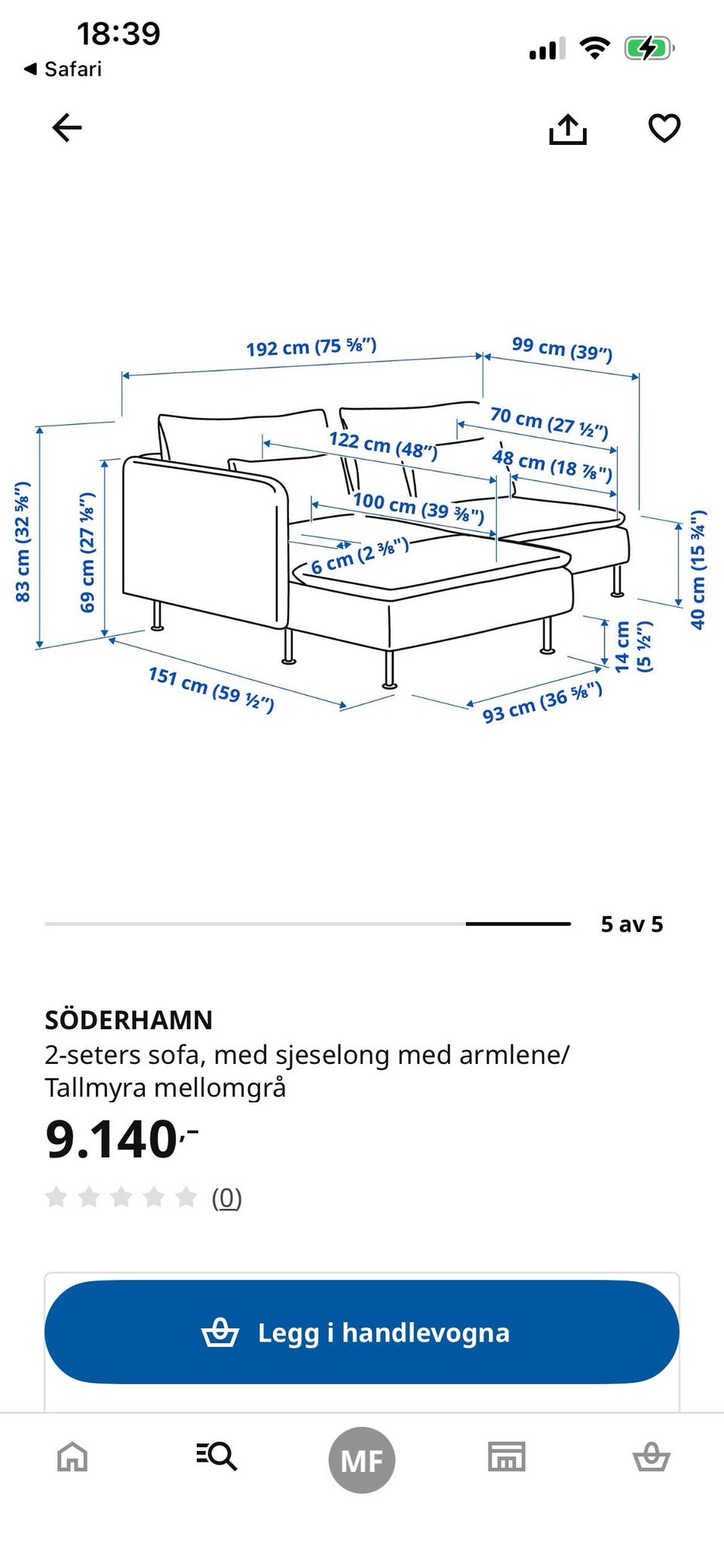 18:39
◀ Safari

192 cm (75 ⅝")
99 cm (39")
70 cm (27 ½")
122 cm (48")
48 cm (18 ⅞")
100 cm (39 ⅜")
6 cm (2 ⅜")
83 cm (32 ⅝")
69 cm (27 ⅛")
40 cm (15 ¾")
14 cm (5 ½")
151 cm (59 ½")
93 cm (36 ⅝")

5 av 5

SÖDERHAMN
2-seters sofa, med sjeselong med armlene/ Tallmyra mellomgrå
9.140,-
(0)

Legg i handlevogna

MF